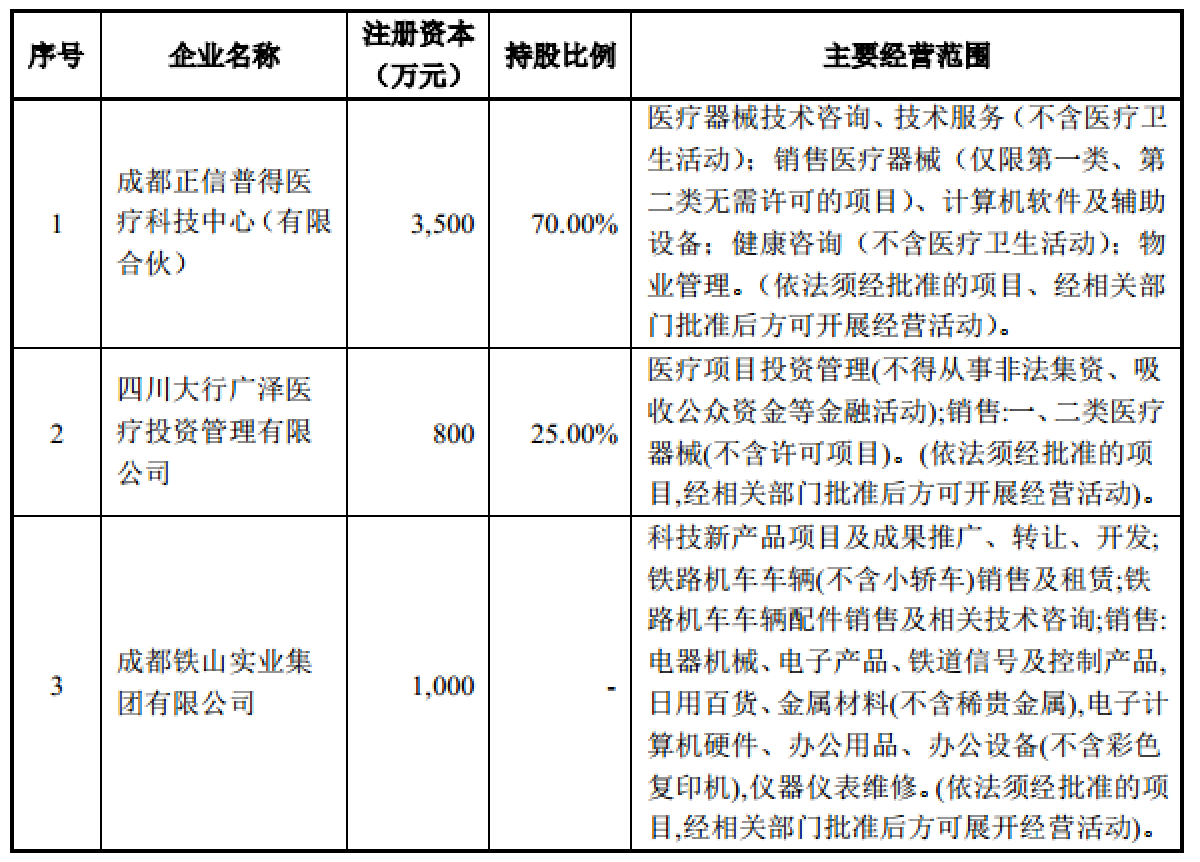 | 序号 | 企业名称 | 注册资本（万元） | 持股比例 | 主要经营范围 |
|---|---|---|---|---|
| 1 | 成都正信普得医疗科技中心（有限合伙） | 3,500 | 70.00% | 医疗器械技术咨询、技术服务（不含医疗卫生活动）；销售医疗器械（仅限第一类、第二类无需许可的项目）、计算机软件及辅助设备；健康咨询（不含医疗卫生活动）；物业管理。（依法须经批准的项目、经相关部门批准后方可开展经营活动）。 |
| 2 | 四川大行广泽医疗投资管理有限公司 | 800 | 25.00% | 医疗项目投资管理(不得从事非法集资、吸收公众资金等金融活动);销售:一、二类医疗器械(不含许可项目)。(依法须经批准的项目,经相关部门批准后方可开展经营活动)。 |
| 3 | 成都铁山实业集团有限公司 | 1,000 | - | 科技新产品项目及成果推广、转让、开发;铁路机车车辆(不含小轿车)销售及租赁;铁路机车车辆配件销售及相关技术咨询;销售:电器机械、电子产品、铁道信号及控制产品,日用百货、金属材料(不含稀贵金属),电子计算机硬件、办公用品、办公设备(不含彩色复印机),仪器仪表维修。(依法须经批准的项目,经相关部门批准后方可展开经营活动)。 |